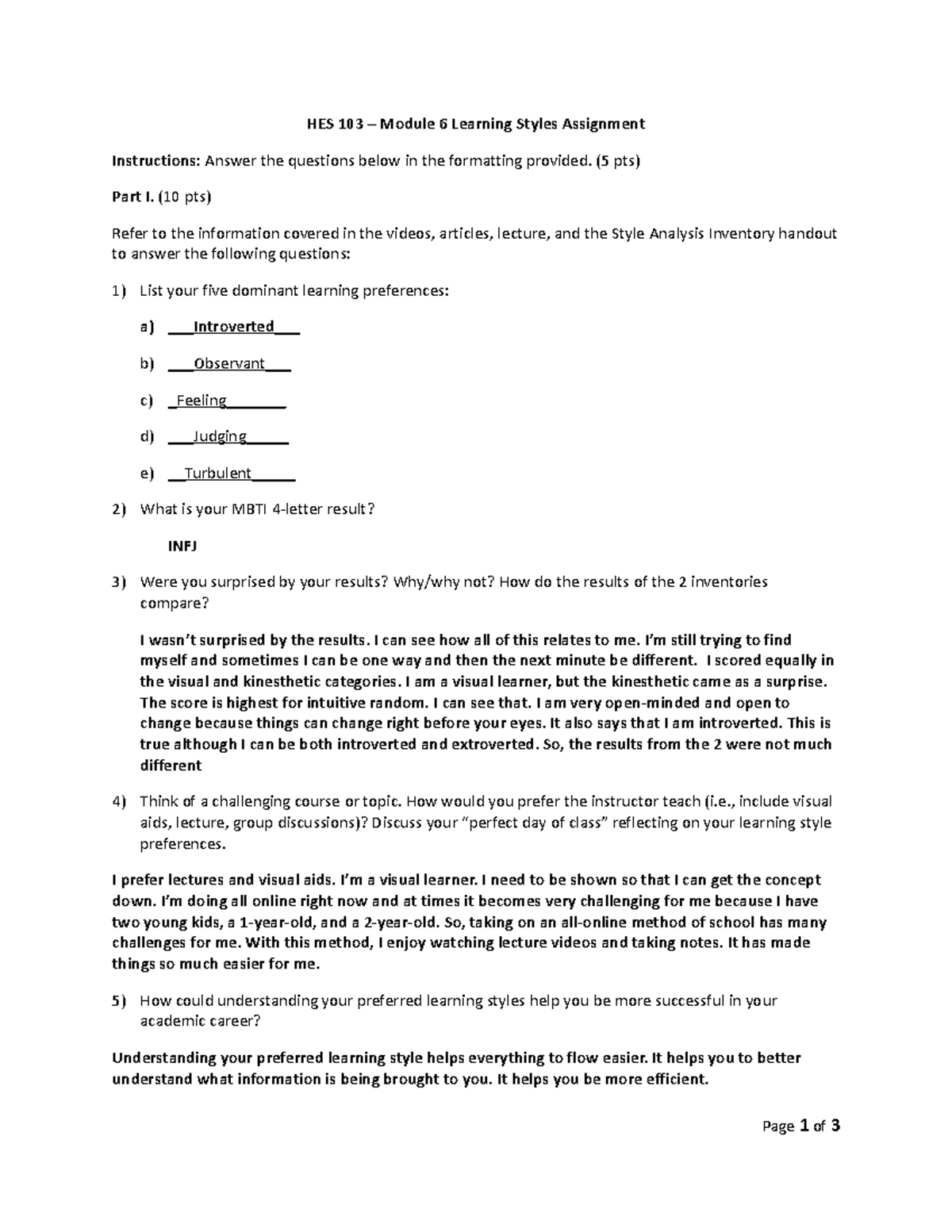 HES 103 – Module 6 Learning Styles Assignment

Instructions: Answer the questions below in the formatting provided. (5 pts)

Part I. (10 pts)

Refer to the information covered in the videos, articles, lecture, and the Style Analysis Inventory handout to answer the following questions:

1) List your five dominant learning preferences:

a) ___Introverted___

b) ___Observant___

c) _Feeling_______

d) ___Judging_____

e) __Turbulent_____

2) What is your MBTI 4-letter result?

INFJ

3) Were you surprised by your results? Why/why not? How do the results of the 2 inventories compare?

I wasn't surprised by the results. I can see how all of this relates to me. I'm still trying to find myself and sometimes I can be one way and then the next minute be different. I scored equally in the visual and kinesthetic categories. I am a visual learner, but the kinesthetic came as a surprise. The score is highest for intuitive random. I can see that. I am very open-minded and open to change because things can change right before your eyes. It also says that I am introverted. This is true although I can be both introverted and extroverted. So, the results from the 2 were not much different

4) Think of a challenging course or topic. How would you prefer the instructor teach (i.e., include visual aids, lecture, group discussions)? Discuss your "perfect day of class" reflecting on your learning style preferences.

I prefer lectures and visual aids. I'm a visual learner. I need to be shown so that I can get the concept down. I'm doing all online right now and at times it becomes very challenging for me because I have two young kids, a 1-year-old, and a 2-year-old. So, taking on an all-online method of school has many challenges for me. With this method, I enjoy watching lecture videos and taking notes. It has made things so much easier for me.

5) How could understanding your preferred learning styles help you be more successful in your academic career?

Understanding your preferred learning style helps everything to flow easier. It helps you to better understand what information is being brought to you. It helps you be more efficient.

Page 1 of 3